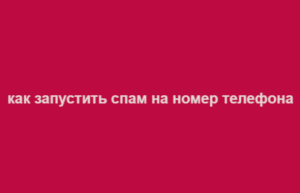 как запустить спам на номер телефона